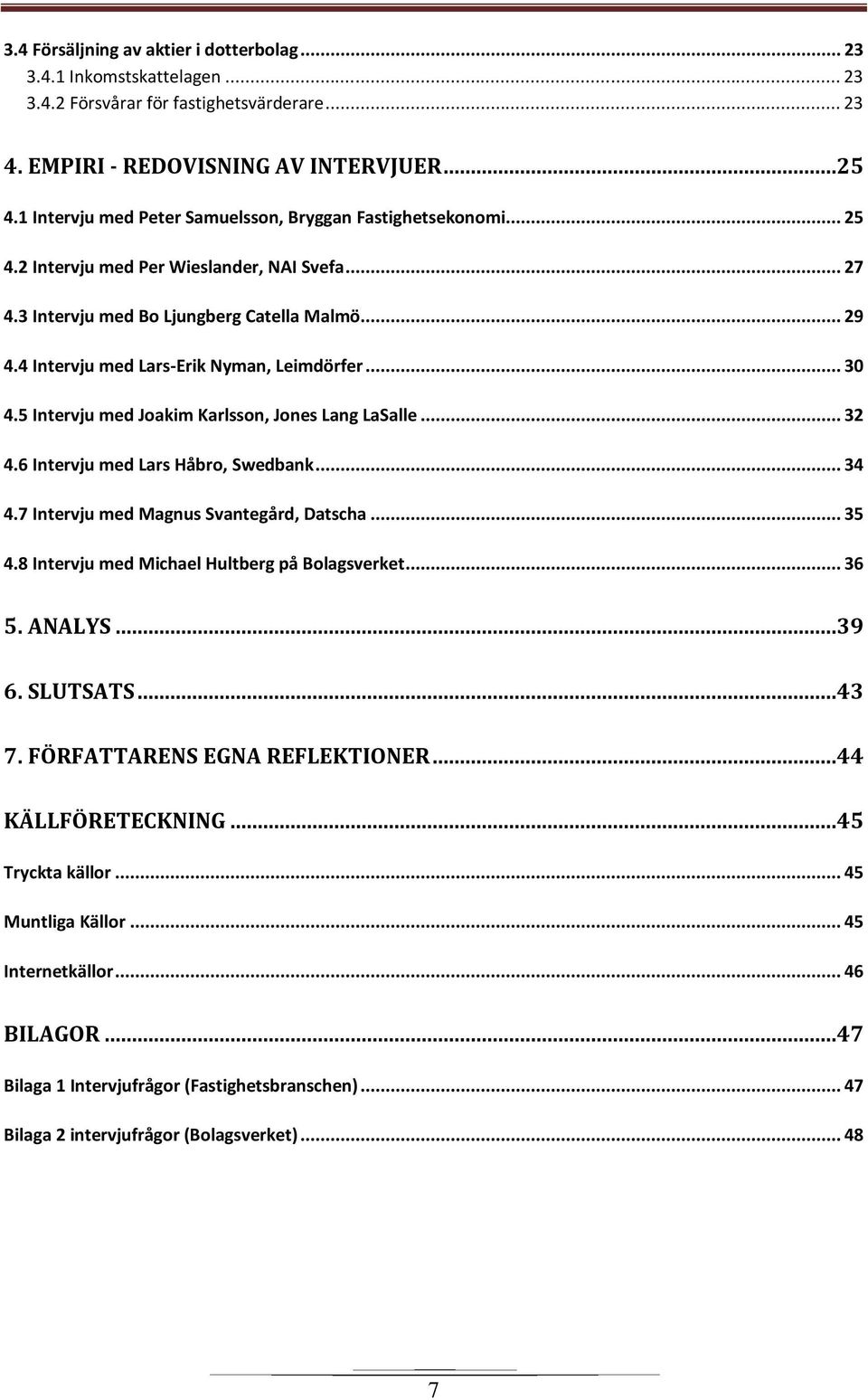 3.4 Försäljning av aktier i dotterbolag ... 23
3.4.1 Inkomstskattelagen ... 23
3.4.2 Försvårar för fastighetsvärderare ... 23

4. EMPIRI - REDOVISNING AV INTERVJUER ... 25
4.1 Intervju med Peter Samuelsson, Bryggan Fastighetsekonomi ... 25
4.2 Intervju med Per Wieslander, NAI Svefa ... 27
4.3 Intervju med Bo Ljungberg Catella Malmö ... 29
4.4 Intervju med Lars-Erik Nyman, Leimdörfer ... 30
4.5 Intervju med Joakim Karlsson, Jones Lang LaSalle ... 32
4.6 Intervju med Lars Håbro, Swedbank ... 34
4.7 Intervju med Magnus Svantegård, Datscha ... 35
4.8 Intervju med Michael Hultberg på Bolagsverket ... 36

5. ANALYS ... 39

6. SLUTSATS ... 43

7. FÖRFATTARENS EGNA REFLEKTIONER ... 44

KÄLLFÖRETECKNING ... 45
Tryckta källor ... 45
Muntliga Källor ... 45
Internetkällor ... 46

BILAGOR ... 47
Bilaga 1 Intervjufrågor (Fastighetsbranschen) ... 47
Bilaga 2 intervjufrågor (Bolagsverket) ... 48

7